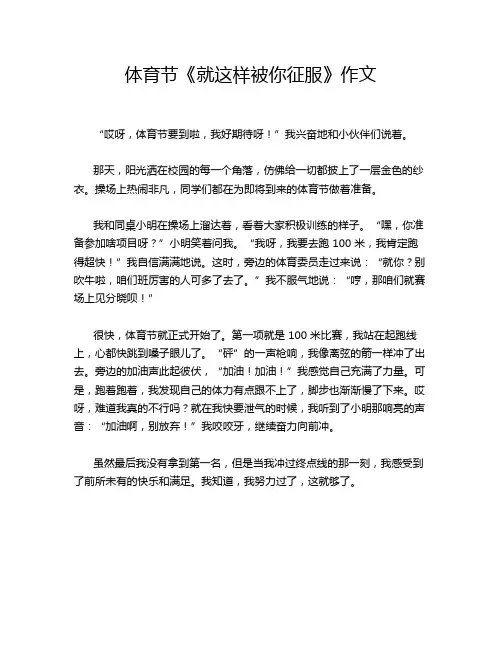 体育节《就这样被你征服》作文

“哎呀，体育节要到啦，我好期待呀！”我兴奋地和小伙伴们说着。

那天，阳光洒在校园的每一个角落，仿佛给一切都披上了一层金色的纱衣。操场上热闹非凡，同学们都在为即将到来的体育节做着准备。

我和同桌小明在操场上溜达着，看着大家积极训练的样子。“嘿，你准备参加啥项目呀？”小明笑着问我。“我呀，我要去跑 100 米，我肯定跑得超快！”我自信满满地说。这时，旁边的体育委员走过来说：“就你？别吹牛啦，咱们班厉害的人可多了去了。”我不服气地说：“哼，那咱们就赛场上见分晓呗！”

很快，体育节就正式开始了。第一项就是 100 米比赛，我站在起跑线上，心都快跳到嗓子眼儿了。“砰”的一声枪响，我像离弦的箭一样冲了出去。旁边的加油声此起彼伏，“加油！加油！”我感觉自己充满了力量。可是，跑着跑着，我发现自己的体力有点跟不上了，脚步也渐渐慢了下来。哎呀，难道我真的不行吗？就在我快要泄气的时候，我听到了小明那响亮的声音：“加油啊，别放弃！”我咬咬牙，继续奋力向前冲。

虽然最后我没有拿到第一名，但是当我冲过终点线的那一刻，我感受到了前所未有的快乐和满足。我知道，我努力过了，这就够了。